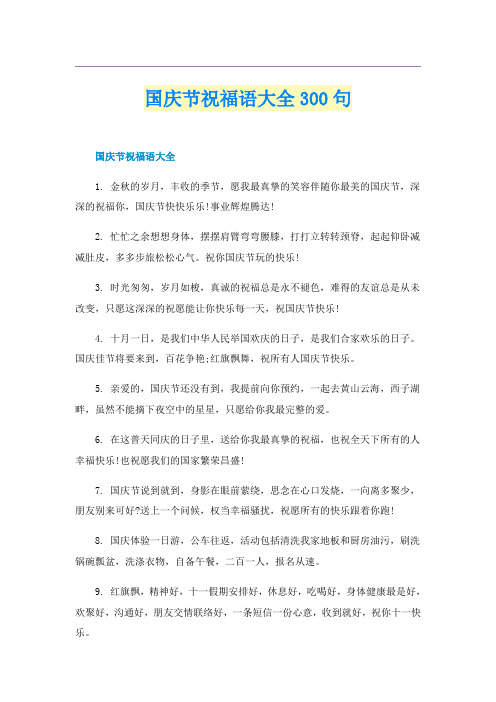 国庆节祝福语大全 300 句

国庆节祝福语大全

1. 金秋的岁月，丰收的季节，愿我最真挚的笑容伴随你最美的国庆节，深深的祝福你，国庆节快快乐乐!事业辉煌腾达!

2. 忙忙之余想想身体，摆摆肩臂弯弯腰膝，打打立转转颈脊，起起仰卧减减肚皮，多多步旅松松心气。祝你国庆节玩的快乐!

3. 时光匆匆，岁月如梭，真诚的祝福总是永不褪色，难得的友谊总是从未改变，只愿这深深的祝愿能让你快乐每一天，祝国庆节快乐!

4. 十月一日，是我们中华人民举国欢庆的日子，是我们合家欢乐的日子。国庆佳节将要来到，百花争艳;红旗飘舞，祝所有人国庆节快乐。

5. 亲爱的，国庆节还没有到，我提前向你预约，一起去黄山云海，西子湖畔，虽然不能摘下夜空中的星星，只愿给你我最完整的爱。

6. 在这普天同庆的日子里，送给你我最真挚的祝福，也祝全天下所有的人幸福快乐!也祝愿我们的国家繁荣昌盛!

7. 国庆节说到就到，身影在眼前萦绕，思念在心口发烧，一向离多聚少，朋友别来可好?送上一个问候，权当幸福骚扰，祝愿所有的快乐跟着你跑!

8. 国庆体验一日游，公车往返，活动包括清洗我家地板和厨房油污，刷洗锅碗瓢盆，洗涤衣物，自备午餐，二百一人，报名从速。

9. 红旗飘，精神好，十一假期安排好，休息好，吃喝好，身体健康最是好，欢聚好，沟通好，朋友交情联络好，一条短信一份心意，收到就好，祝你十一快乐。